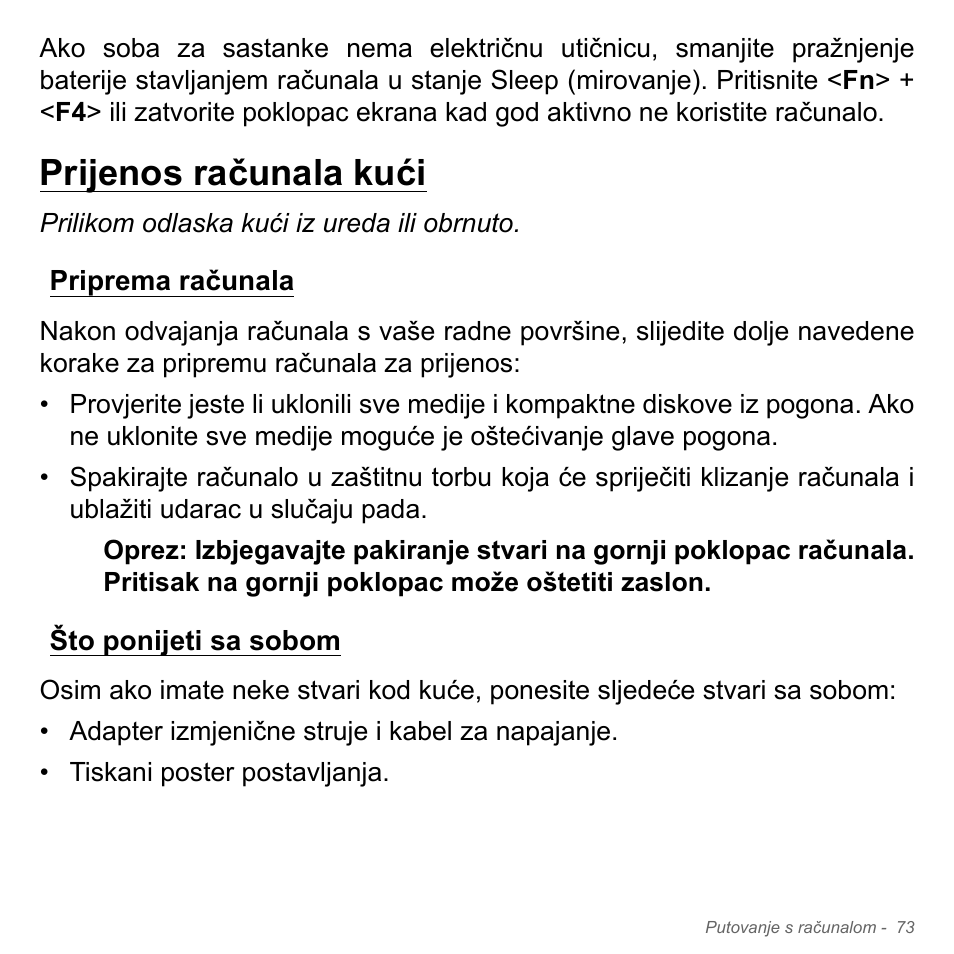 Ako soba za sastanke nema električnu utičnicu, smanjite pražnjenje baterije stavljanjem računala u stanje Sleep (mirovanje). Pritisnite <Fn> + <F4> ili zatvorite poklopac ekrana kad god aktivno ne koristite računalo.

Prijenos računala kući

Prilikom odlaska kući iz ureda ili obrnuto.

Priprema računala

Nakon odvajanja računala s vaše radne površine, slijedite dolje navedene korake za pripremu računala za prijenos:

• Provjerite jeste li uklonili sve medije i kompaktne diskove iz pogona. Ako ne uklonite sve medije moguće je oštećivanje glave pogona.

• Spakirajte računalo u zaštitnu torbu koja će spriječiti klizanje računala i ublažiti udarac u slučaju pada.

Oprez: Izbjegavajte pakiranje stvari na gornji poklopac računala. Pritisak na gornji poklopac može oštetiti zaslon.

Što ponijeti sa sobom

Osim ako imate neke stvari kod kuće, ponesite sljedeće stvari sa sobom:

• Adapter izmjenične struje i kabel za napajanje.

• Tiskani poster postavljanja.

Putovanje s računalom - 73